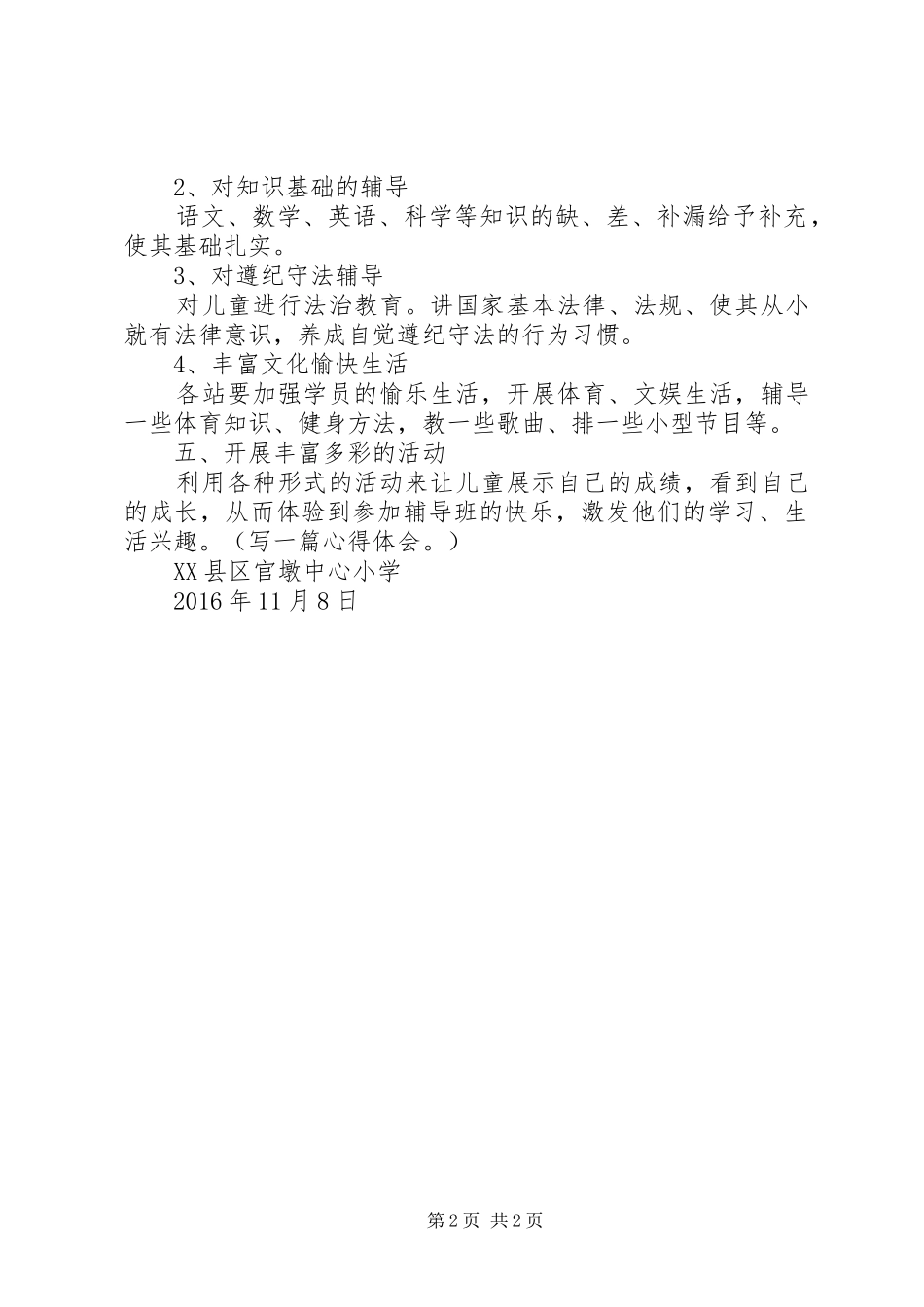 2、对知识基础的辅导

语文、数学、英语、科学等知识的缺、差、补漏给予补充，使其基础扎实。

3、对遵纪守法辅导

对儿童进行法治教育。讲国家基本法律、法规、使其从小就有法律意识，养成自觉遵纪守法的行为习惯。

4、丰富文化愉快生活

各站要加强学员的愉乐生活，开展体育、文娱生活，辅导一些体育知识、健身方法，教一些歌曲、排一些小型节目等。

五、开展丰富多彩的活动

利用各种形式的活动来让儿童展示自己的成绩，看到自己的成长，从而体验到参加辅导班的快乐，激发他们的学习、生活兴趣。（写一篇心得体会。）

XX县区官墩中心小学

2016年11月8日

第2页 共2页